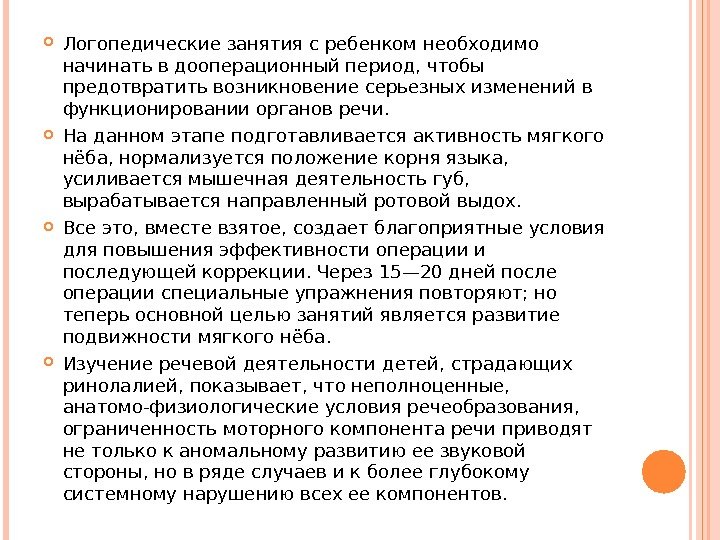 Логопедические занятия с ребенком необходимо начинать в дооперационный период, чтобы предотвратить возникновение серьезных изменений в функционировании органов речи.

На данном этапе подготавливается активность мягкого нёба, нормализуется положение корня языка, усиливается мышечная деятельность губ, вырабатывается направленный ротовой выдох.

Все это, вместе взятое, создает благоприятные условия для повышения эффективности операции и последующей коррекции. Через 15—20 дней после операции специальные упражнения повторяют; но теперь основной целью занятий является развитие подвижности мягкого нёба.

Изучение речевой деятельности детей, страдающих ринолалией, показывает, что неполноценные, анатомо-физиологические условия речеобразования, ограниченность моторного компонента речи приводят не только к аномальному развитию ее звуковой стороны, но в ряде случаев и к более глубокому системному нарушению всех ее компонентов.